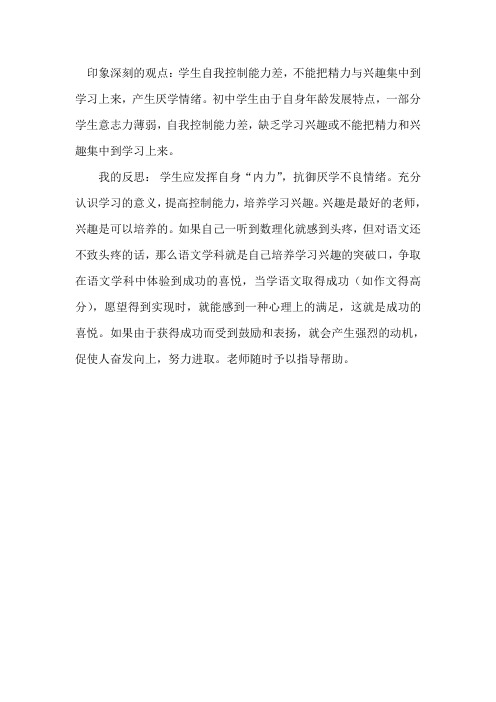 印象深刻的观点：学生自我控制能力差，不能把精力与兴趣集中到学习上来，产生厌学情绪。初中学生由于自身年龄发展特点，一部分学生意志力薄弱，自我控制能力差，缺乏学习兴趣或不能把精力和兴趣集中到学习上来。

我的反思：学生应发挥自身“内力”，抗御厌学不良情绪。充分认识学习的意义，提高控制能力，培养学习兴趣。兴趣是最好的老师，兴趣是可以培养的。如果自己一听到数理化就感到头疼，但对语文还不致头疼的话，那么语文学科就是自己培养学习兴趣的突破口，争取在语文学科中体验到成功的喜悦，当学语文取得成功（如作文得高分），愿望得到实现时，就能感到一种心理上的满足，这就是成功的喜悦。如果由于获得成功而受到鼓励和表扬，就会产生强烈的动机，促使人奋发向上，努力进取。老师随时予以指导帮助。